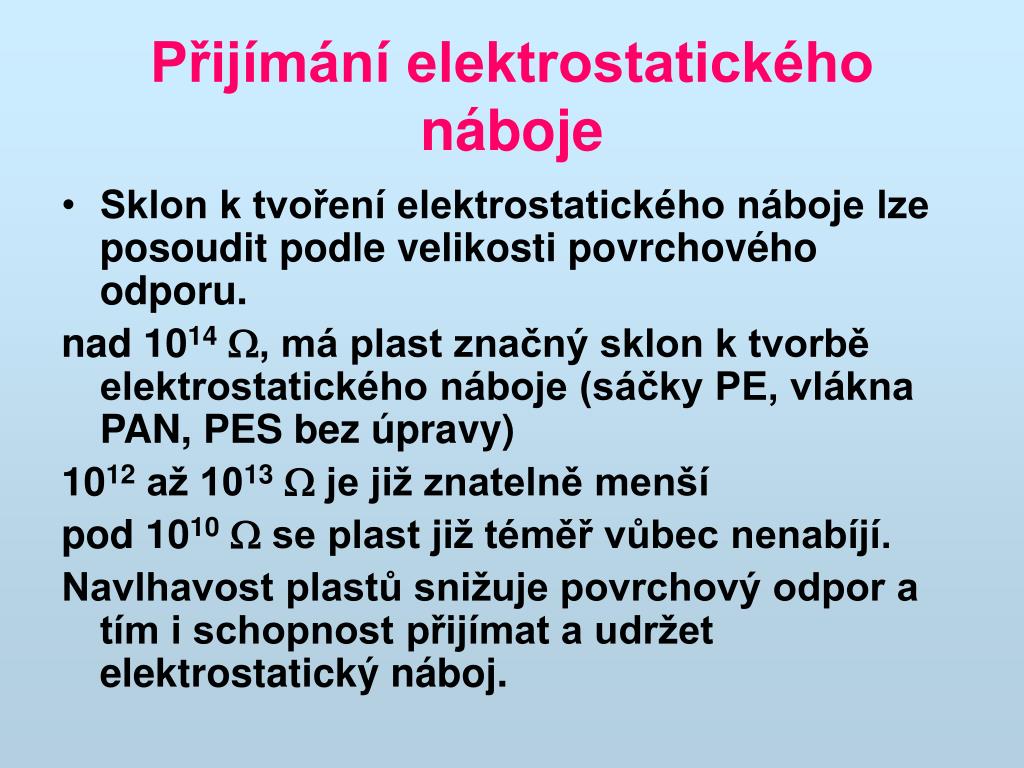 Přijímání elektrostatického náboje

• Sklon k tvoření elektrostatického náboje lze posoudit podle velikosti povrchového odporu.

nad $10^{14}$ $\Omega$, má plast značný sklon k tvorbě elektrostatického náboje (sáčky PE, vlákna PAN, PES bez úpravy)

$10^{12}$ až $10^{13}$ $\Omega$ je již znatelně menší

pod $10^{10}$ $\Omega$ se plast již téměř vůbec nenabíjí.

Navlhavost plastů snižuje povrchový odpor a tím i schopnost přijímat a udržet elektrostatický náboj.